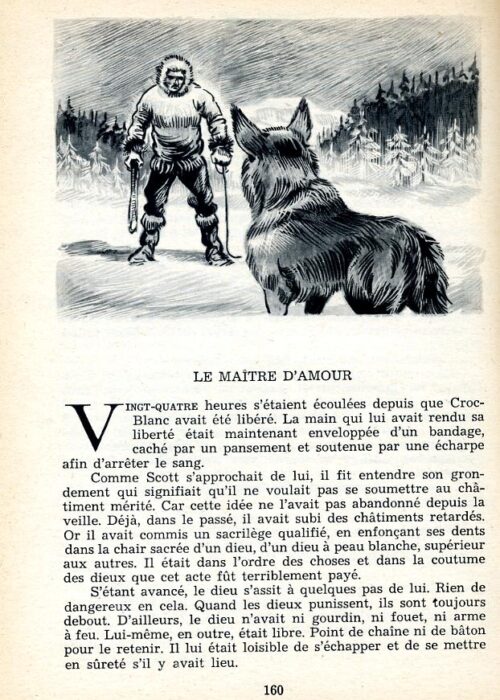 LE MAÎTRE D'AMOUR

VINGT-QUATRE heures s'étaient écoulées depuis que Croc-Blanc avait été libéré. La main qui lui avait rendu sa liberté était maintenant enveloppée d'un bandage, caché par un pansement et soutenue par une écharpe afin d'arrêter le sang.

Comme Scott s'approchait de lui, il fit entendre son grondement qui signifiait qu'il ne voulait pas se soumettre au châtiment mérité. Car cette idée ne l'avait pas abandonné depuis la veille. Déjà, dans le passé, il avait subi des châtiments retardés. Or il avait commis un sacrilège qualifié, en enfonçant ses dents dans la chair sacrée d'un dieu, d'un dieu à peau blanche, supérieur aux autres. Il était dans l'ordre des choses et dans la coutume des dieux que cet acte fût terriblement payé.

S'étant avancé, le dieu s'assit à quelques pas de lui. Rien de dangereux en cela. Quand les dieux punissent, ils sont toujours debout. D'ailleurs, le dieu n'avait ni gourdin, ni fouet, ni arme à feu. Lui-même, en outre, était libre. Point de chaîne ni de bâton pour le retenir. Il lui était loisible de s'échapper et de se mettre en sûreté s'il y avait lieu.

160